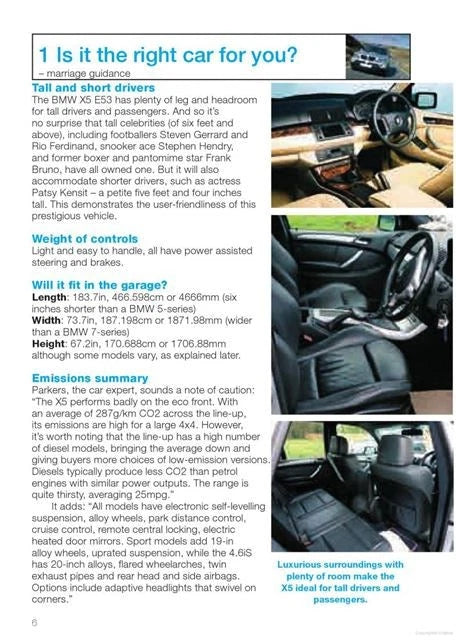 1 Is it the right car for you?
– marriage guidance

Tall and short drivers
The BMW X5 E53 has plenty of leg and headroom for tall drivers and passengers. And so it's no surprise that tall celebrities (of six feet and above), including footballers Steven Gerrard and Rio Ferdinand, snooker ace Stephen Hendry, and former boxer and pantomime star Frank Bruno, have all owned one. But it will also accommodate shorter drivers, such as actress Patsy Kensit – a petite five feet and four inches tall. This demonstrates the user-friendliness of this prestigious vehicle.

Weight of controls
Light and easy to handle, all have power assisted steering and brakes.

Will it fit in the garage?
Length: 183.7in, 466.598cm or 4666mm (six inches shorter than a BMW 5-series)
Width: 73.7in, 187.198cm or 1871.98mm (wider than a BMW 7-series)
Height: 67.2in, 170.688cm or 1706.88mm although some models vary, as explained later.

Emissions summary
Parkers, the car expert, sounds a note of caution: "The X5 performs badly on the eco front. With an average of 287g/km CO2 across the line-up, its emissions are high for a large 4x4. However, it's worth noting that the line-up has a high number of diesel models, bringing the average down and giving buyers more choices of low-emission versions. Diesels typically produce less CO2 than petrol engines with similar power outputs. The range is quite thirsty, averaging 25mpg."

It adds: "All models have electronic self-levelling suspension, alloy wheels, park distance control, cruise control, remote central locking, electric heated door mirrors. Sport models add 19-in alloy wheels, uprated suspension, while the 4.6iS has 20-inch alloys, flared wheelarches, twin exhaust pipes and rear head and side airbags. Options include adaptive headlights that swivel on corners."

Luxurious surroundings with plenty of room make the X5 ideal for tall drivers and passengers.

6